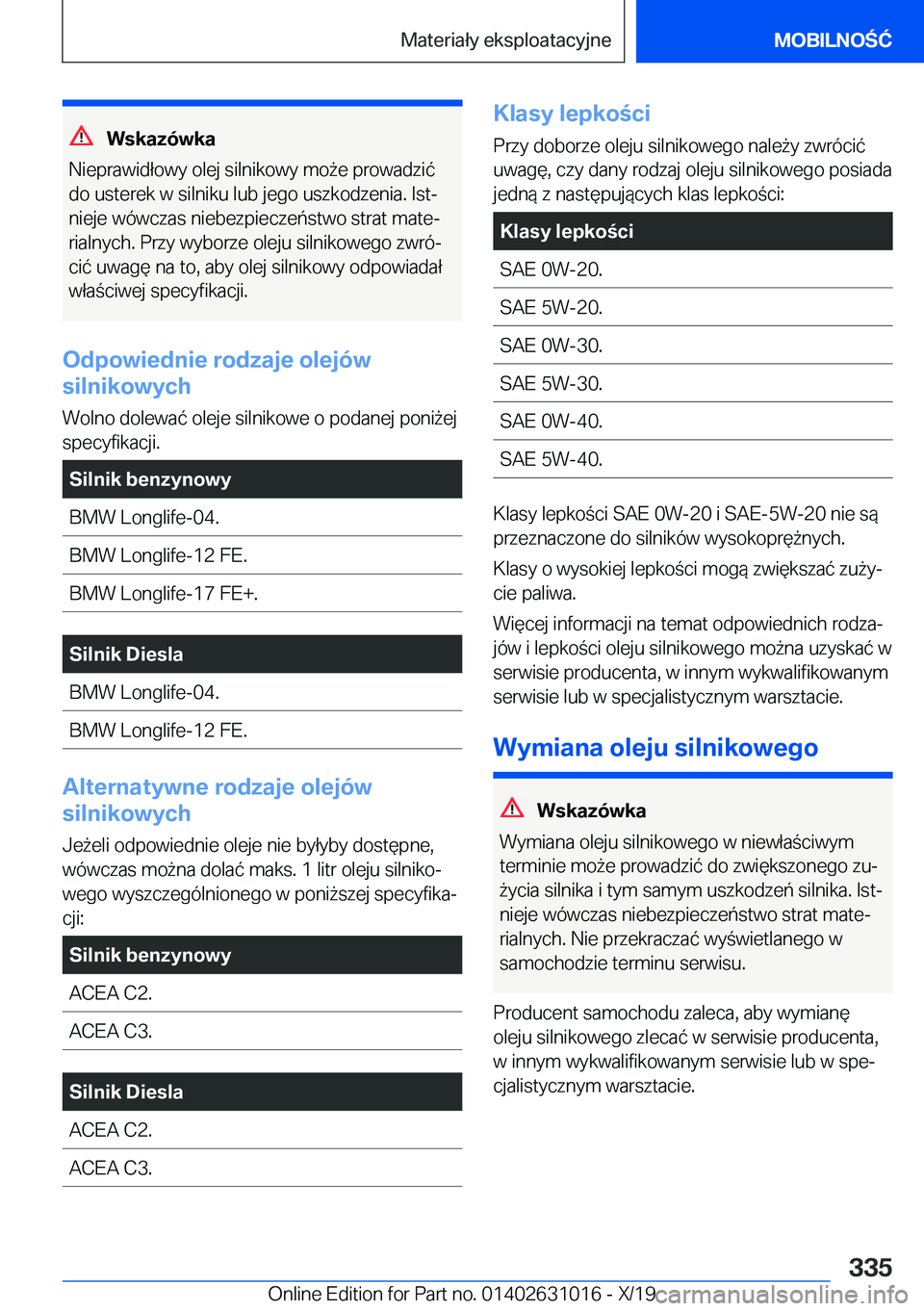 Materiały eksploatacyjne

MOBILNOŚĆ

Wskazówka

Nieprawidłowy olej silnikowy może prowadzić do usterek w silniku lub jego uszkodzenia. Istnieje wówczas niebezpieczeństwo strat materialnych. Przy wyborze oleju silnikowego zwrócić uwagę na to, aby olej silnikowy odpowiadał właściwej specyfikacji.

Odpowiednie rodzaje olejów silnikowych

Wolno dolewać oleje silnikowe o podanej poniżej specyfikacji.

| Silnik benzynowy |
|---|
| BMW Longlife-04. |
| BMW Longlife-12 FE. |
| BMW Longlife-17 FE+. |

| Silnik Diesla |
|---|
| BMW Longlife-04. |
| BMW Longlife-12 FE. |

Alternatywne rodzaje olejów silnikowych

Jeżeli odpowiednie oleje nie byłyby dostępne, wówczas można dolać maks. 1 litr oleju silnikowego wyszczególnionego w poniższej specyfikacji:

| Silnik benzynowy |
|---|
| ACEA C2. |
| ACEA C3. |

| Silnik Diesla |
|---|
| ACEA C2. |
| ACEA C3. |

Klasy lepkości

Przy doborze oleju silnikowego należy zwrócić uwagę, czy dany rodzaj oleju silnikowego posiada jedną z następujących klas lepkości:

| Klasy lepkości |
|---|
| SAE 0W-20. |
| SAE 5W-20. |
| SAE 0W-30. |
| SAE 5W-30. |
| SAE 0W-40. |
| SAE 5W-40. |

Klasy lepkości SAE 0W-20 i SAE-5W-20 nie są przeznaczone do silników wysokoprężnych.

Klasy o wysokiej lepkości mogą zwiększać zużycie paliwa.

Więcej informacji na temat odpowiednich rodzajów i lepkości oleju silnikowego można uzyskać w serwisie producenta, w innym wykwalifikowanym serwisie lub w specjalistycznym warsztacie.

Wymiana oleju silnikowego

Wskazówka

Wymiana oleju silnikowego w niewłaściwym terminie może prowadzić do zwiększonego zużycia silnika i tym samym uszkodzeń silnika. Istnieje wówczas niebezpieczeństwo strat materialnych. Nie przekraczać wyświetlanego w samochodzie terminu serwisu.

Producent samochodu zaleca, aby wymianę oleju silnikowego zlecać w serwisie producenta, w innym wykwalifikowanym serwisie lub w specjalistycznym warsztacie.

335

Online Edition for Part no. 01402631016 - X/19 carmanualsonline.info